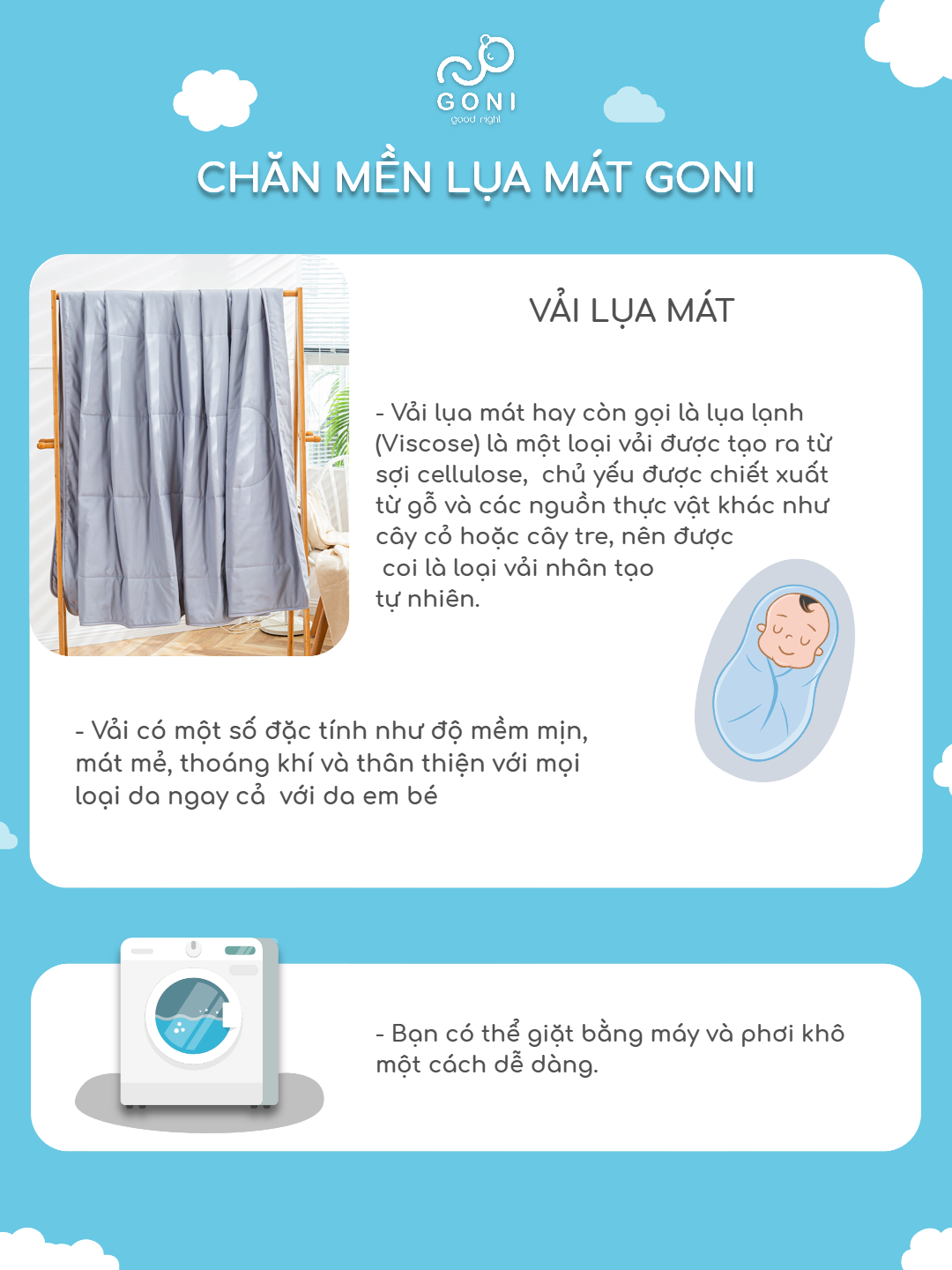 GONI
good night

CHĂN MỀN LỤA MÁT GONI

VẢI LỤA MÁT

- Vải lụa mát hay còn gọi là lụa lạnh (Viscose) là một loại vải được tạo ra từ sợi cellulose, chủ yếu được chiết xuất từ gỗ và các nguồn thực vật khác như cây cỏ hoặc cây tre, nên được coi là loại vải nhân tạo tự nhiên.

- Vải có một số đặc tính như độ mềm mịn, mát mẻ, thoáng khí và thân thiện với mọi loại da ngay cả với da em bé

- Bạn có thể giặt bằng máy và phơi khô một cách dễ dàng.